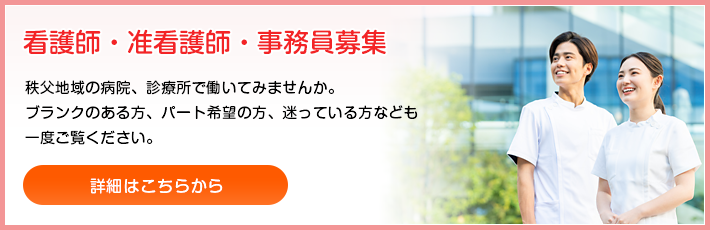 看護師・准看護師・事務員募集

秩父地域の病院、診療所で働いてみませんか。
ブランクのある方、パート希望の方、迷っている方なども
一度ご覧ください。

詳細はこちらから